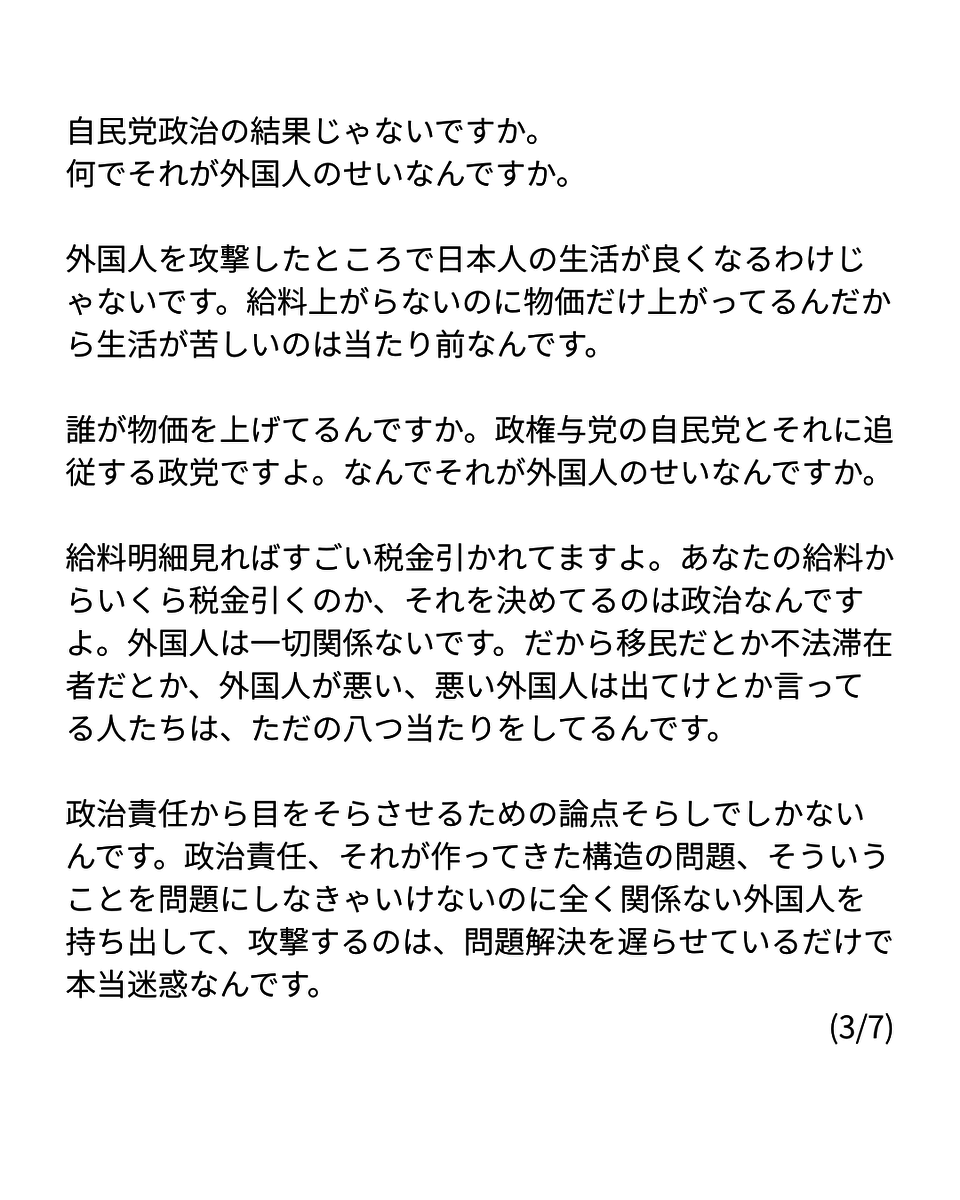 自民党政治の結果じゃないですか。
何でそれが外国人のせいなんですか。

外国人を攻撃したところで日本人の生活が良くなるわけじゃないです。給料上がらないのに物価だけ上がってるんだから生活が苦しいのは当たり前なんです。

誰が物価を上げてるんですか。政権与党の自民党とそれに追従する政党ですよ。なんでそれが外国人のせいなんですか。

給料明細見ればすごい税金引かれてますよ。あなたの給料からいくら税金引くのか、それを決めてるのは政治なんですよ。外国人は一切関係ないです。だから移民だとか不法滞在者だとか、外国人が悪い、悪い外国人は出てけとか言ってる人たちは、ただの八つ当たりをしてるんです。

政治責任から目をそらさせるための論点そらしでしかないんです。政治責任、それが作ってきた構造の問題、そういうことを問題にしなきゃいけないのに全く関係ない外国人を持ち出して、攻撃するのは、問題解決を遅らせているだけで本当迷惑なんです。

(3/7)